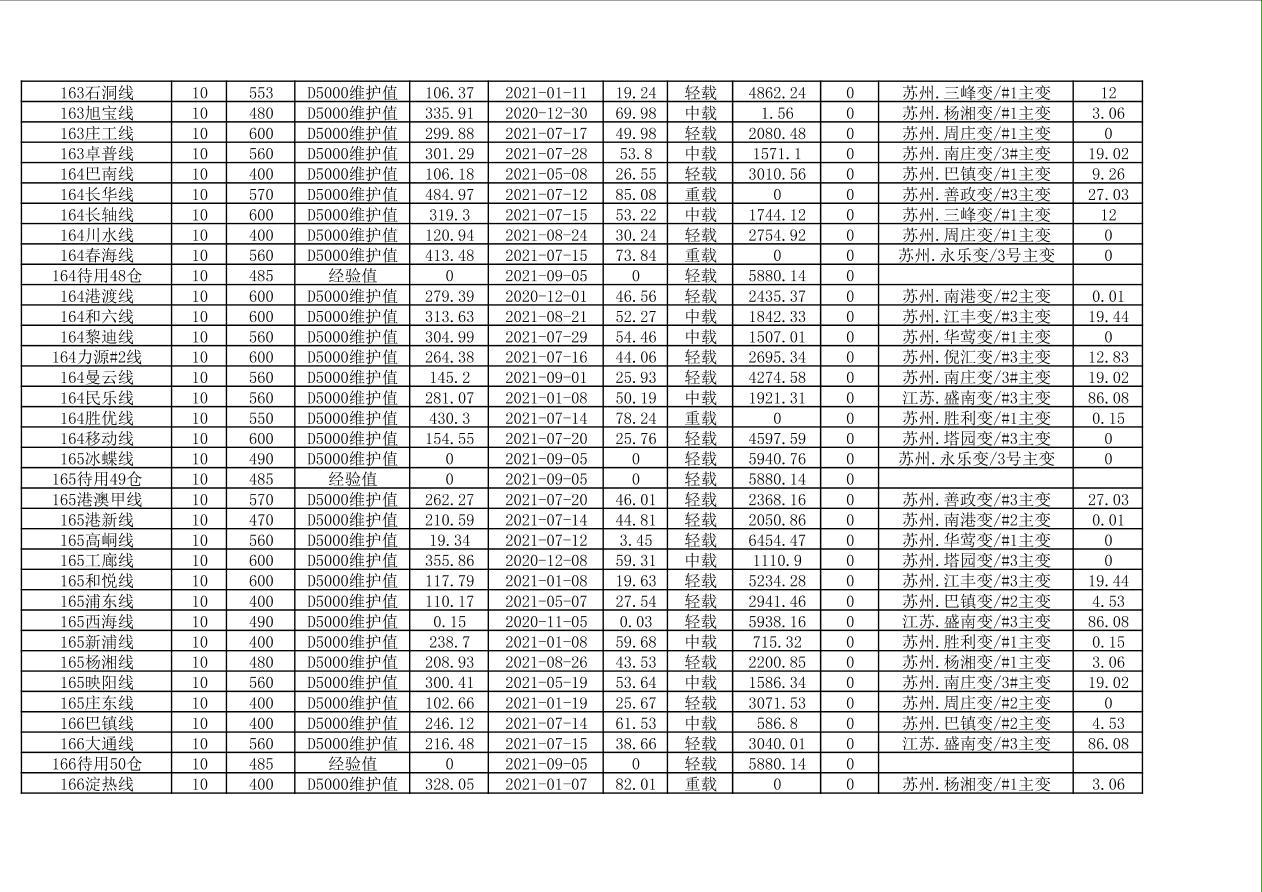 | 163石洞线 | 10 | 553 | D5000维护值 | 106.37 | 2021-01-11 | 19.24 | 轻载 | 4862.24 | 0 | 苏州.三峰变/#1主变 | 12 |
|---|---|---|---|---|---|---|---|---|---|---|---|
| 163旭宝线 | 10 | 480 | D5000维护值 | 335.91 | 2020-12-30 | 69.98 | 中载 | 1.56 | 0 | 苏州.杨湘变/#1主变 | 3.06 |
| 163庄工线 | 10 | 600 | D5000维护值 | 299.88 | 2021-07-17 | 49.98 | 轻载 | 2080.48 | 0 | 苏州.周庄变/#1主变 | 0 |
| 163卓普线 | 10 | 560 | D5000维护值 | 301.29 | 2021-07-28 | 53.8 | 中载 | 1571.1 | 0 | 苏州.南庄变/3#主变 | 19.02 |
| 164巴南线 | 10 | 400 | D5000维护值 | 106.18 | 2021-05-08 | 26.55 | 轻载 | 3010.56 | 0 | 苏州.巴镇变/#1主变 | 9.26 |
| 164长华线 | 10 | 570 | D5000维护值 | 484.97 | 2021-07-12 | 85.08 | 重载 | 0 | 0 | 苏州.善政变/#3主变 | 27.03 |
| 164长轴线 | 10 | 600 | D5000维护值 | 319.3 | 2021-07-15 | 53.22 | 中载 | 1744.12 | 0 | 苏州.三峰变/#1主变 | 12 |
| 164川水线 | 10 | 400 | D5000维护值 | 120.94 | 2021-08-24 | 30.24 | 轻载 | 2754.92 | 0 | 苏州.周庄变/#1主变 | 0 |
| 164春海线 | 10 | 560 | D5000维护值 | 413.48 | 2021-07-15 | 73.84 | 重载 | 0 | 0 | 苏州.永乐变/3号主变 | 0 |
| 164待用48仓 | 10 | 485 | 经验值 | 0 | 2021-09-05 | 0 | 轻载 | 5880.14 | 0 | | |
| 164港渡线 | 10 | 600 | D5000维护值 | 279.39 | 2020-12-01 | 46.56 | 轻载 | 2435.37 | 0 | 苏州.南港变/#2主变 | 0.01 |
| 164和六线 | 10 | 600 | D5000维护值 | 313.63 | 2021-08-21 | 52.27 | 中载 | 1842.33 | 0 | 苏州.江丰变/#3主变 | 19.44 |
| 164黎迪线 | 10 | 560 | D5000维护值 | 304.99 | 2021-07-29 | 54.46 | 中载 | 1507.01 | 0 | 苏州.华莺变/#1主变 | 0 |
| 164力源#2线 | 10 | 600 | D5000维护值 | 264.38 | 2021-07-16 | 44.06 | 轻载 | 2695.34 | 0 | 苏州.倪汇变/#3主变 | 12.83 |
| 164曼云线 | 10 | 560 | D5000维护值 | 145.2 | 2021-09-01 | 25.93 | 轻载 | 4274.58 | 0 | 苏州.南庄变/3#主变 | 19.02 |
| 164民乐线 | 10 | 560 | D5000维护值 | 281.07 | 2021-01-08 | 50.19 | 中载 | 1921.31 | 0 | 江苏.盛南变/#3主变 | 86.08 |
| 164胜优线 | 10 | 550 | D5000维护值 | 430.3 | 2021-07-14 | 78.24 | 重载 | 0 | 0 | 苏州.胜利变/#1主变 | 0.15 |
| 164移动线 | 10 | 600 | D5000维护值 | 154.55 | 2021-07-20 | 25.76 | 轻载 | 4597.59 | 0 | 苏州.塔园变/#3主变 | 0 |
| 165冰蝶线 | 10 | 490 | D5000维护值 | 0 | 2021-09-05 | 0 | 轻载 | 5940.76 | 0 | 苏州.永乐变/3号主变 | 0 |
| 165待用49仓 | 10 | 485 | 经验值 | 0 | 2021-09-05 | 0 | 轻载 | 5880.14 | 0 | | |
| 165港澳甲线 | 10 | 570 | D5000维护值 | 262.27 | 2021-07-20 | 46.01 | 轻载 | 2368.16 | 0 | 苏州.善政变/#3主变 | 27.03 |
| 165港新线 | 10 | 470 | D5000维护值 | 210.59 | 2021-07-14 | 44.81 | 轻载 | 2050.86 | 0 | 苏州.南港变/#2主变 | 0.01 |
| 165高峒线 | 10 | 560 | D5000维护值 | 19.34 | 2021-07-12 | 3.45 | 轻载 | 6454.47 | 0 | 苏州.华莺变/#1主变 | 0 |
| 165工廊线 | 10 | 600 | D5000维护值 | 355.86 | 2020-12-08 | 59.31 | 中载 | 1110.9 | 0 | 苏州.塔园变/#3主变 | 0 |
| 165和悦线 | 10 | 600 | D5000维护值 | 117.79 | 2021-01-08 | 19.63 | 轻载 | 5234.28 | 0 | 苏州.江丰变/#3主变 | 19.44 |
| 165浦东线 | 10 | 400 | D5000维护值 | 110.17 | 2021-05-07 | 27.54 | 轻载 | 2941.46 | 0 | 苏州.巴镇变/#2主变 | 4.53 |
| 165西海线 | 10 | 490 | D5000维护值 | 0.15 | 2020-11-05 | 0.03 | 轻载 | 5938.16 | 0 | 江苏.盛南变/#3主变 | 86.08 |
| 165新浦线 | 10 | 400 | D5000维护值 | 238.7 | 2021-01-08 | 59.68 | 中载 | 715.32 | 0 | 苏州.胜利变/#1主变 | 0.15 |
| 165杨湘线 | 10 | 480 | D5000维护值 | 208.93 | 2021-08-26 | 43.53 | 轻载 | 2200.85 | 0 | 苏州.杨湘变/#1主变 | 3.06 |
| 165映阳线 | 10 | 560 | D5000维护值 | 300.41 | 2021-05-19 | 53.64 | 中载 | 1586.34 | 0 | 苏州.南庄变/3#主变 | 19.02 |
| 165庄东线 | 10 | 400 | D5000维护值 | 102.66 | 2021-01-19 | 25.67 | 轻载 | 3071.53 | 0 | 苏州.周庄变/#2主变 | 0 |
| 166巴镇线 | 10 | 400 | D5000维护值 | 246.12 | 2021-07-14 | 61.53 | 中载 | 586.8 | 0 | 苏州.巴镇变/#2主变 | 4.53 |
| 166大通线 | 10 | 560 | D5000维护值 | 216.48 | 2021-07-15 | 38.66 | 轻载 | 3040.01 | 0 | 江苏.盛南变/#3主变 | 86.08 |
| 166待用50仓 | 10 | 485 | 经验值 | 0 | 2021-09-05 | 0 | 轻载 | 5880.14 | 0 | | |
| 166淀热线 | 10 | 400 | D5000维护值 | 328.05 | 2021-01-07 | 82.01 | 重载 | 0 | 0 | 苏州.杨湘变/#1主变 | 3.06 |